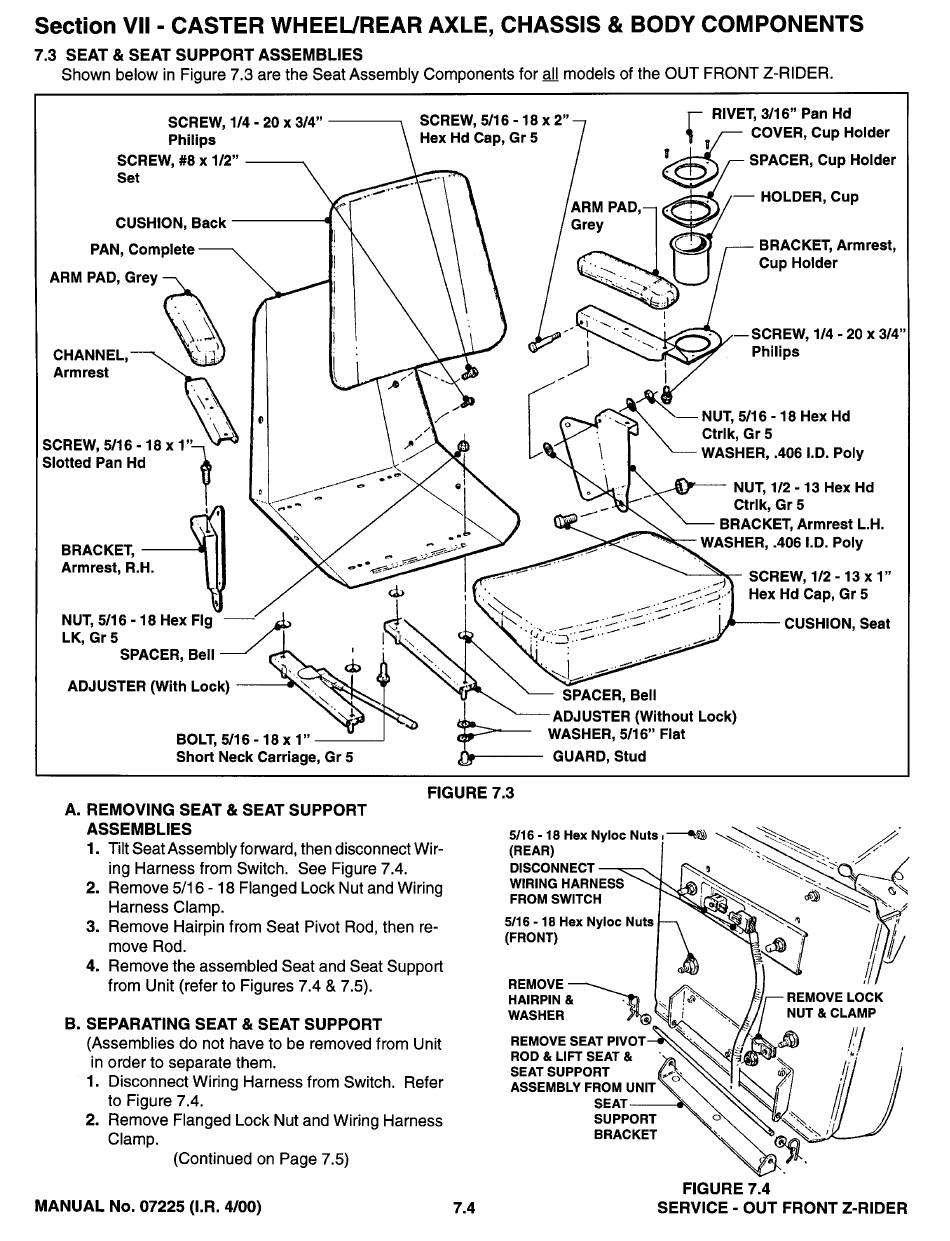 Section VII - CASTER WHEEL/REAR AXLE, CHASSIS & BODY COMPONENTS

7.3 SEAT & SEAT SUPPORT ASSEMBLIES

Shown below in Figure 7.3 are the Seat Assembly Components for all models of the OUT FRONT Z-RIDER.

SCREW, 1/4 - 20 x 3/4"
Philips

SCREW, #8 x 1/2"
Set

CUSHION, Back

PAN, Complete

ARM PAD, Grey

CHANNEL,
Armrest

SCREW, 5/16 - 18 x 1"
Slotted Pan Hd

BRACKET,
Armrest, R.H.

NUT, 5/16 - 18 Hex Flg
LK, Gr 5

SPACER, Bell

ADJUSTER (With Lock)

BOLT, 5/16 - 18 x 1"
Short Neck Carriage, Gr 5

SCREW, 5/16 - 18 x 2"
Hex Hd Cap, Gr 5

ARM PAD,
Grey

RIVET, 3/16" Pan Hd

COVER, Cup Holder

SPACER, Cup Holder

HOLDER, Cup

BRACKET, Armrest,
Cup Holder

SCREW, 1/4 - 20 x 3/4"
Philips

NUT, 5/16 - 18 Hex Hd
Ctrlk, Gr 5

WASHER, .406 I.D. Poly

NUT, 1/2 - 13 Hex Hd
Ctrlk, Gr 5

BRACKET, Armrest L.H.

WASHER, .406 I.D. Poly

SCREW, 1/2 - 13 x 1"
Hex Hd Cap, Gr 5

CUSHION, Seat

SPACER, Bell

ADJUSTER (Without Lock)

WASHER, 5/16" Flat

GUARD, Stud

FIGURE 7.3

A. REMOVING SEAT & SEAT SUPPORT ASSEMBLIES

1. Tilt Seat Assembly forward, then disconnect Wiring Harness from Switch. See Figure 7.4.
2. Remove 5/16 - 18 Flanged Lock Nut and Wiring Harness Clamp.
3. Remove Hairpin from Seat Pivot Rod, then remove Rod.
4. Remove the assembled Seat and Seat Support from Unit (refer to Figures 7.4 & 7.5).

B. SEPARATING SEAT & SEAT SUPPORT

(Assemblies do not have to be removed from Unit in order to separate them.

1. Disconnect Wiring Harness from Switch. Refer to Figure 7.4.
2. Remove Flanged Lock Nut and Wiring Harness Clamp.

(Continued on Page 7.5)

5/16 - 18 Hex Nyloc Nuts
(REAR)

DISCONNECT
WIRING HARNESS
FROM SWITCH

5/16 - 18 Hex Nyloc Nuts
(FRONT)

REMOVE
HAIRPIN &
WASHER

REMOVE SEAT PIVOT
ROD & LIFT SEAT &
SEAT SUPPORT
ASSEMBLY FROM UNIT

SEAT
SUPPORT
BRACKET

REMOVE LOCK
NUT & CLAMP

FIGURE 7.4

MANUAL No. 07225 (I.R. 4/00)
7.4
SERVICE - OUT FRONT Z-RIDER